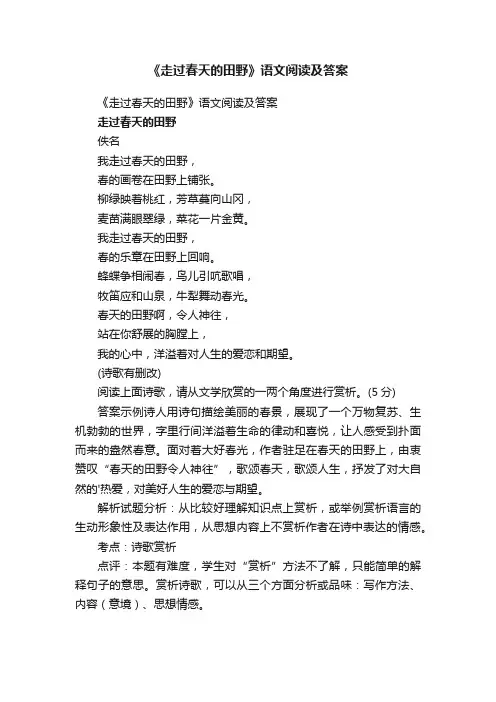 《走过春天的田野》语文阅读及答案

《走过春天的田野》语文阅读及答案

走过春天的田野

佚名

我走过春天的田野，

春的画卷在田野上铺张。

柳绿映着桃红，芳草蔓向山冈，

麦苗满眼翠绿，菜花一片金黄。

我走过春天的田野，

春的乐章在田野上回响。

蜂蝶争相闹春，鸟儿引吭歌唱，

牧笛应和山泉，牛犁舞动春光。

春天的田野啊，令人神往，

站在你舒展的胸膛上，

我的心中，洋溢着对人生的爱恋和期望。

(诗歌有删改)

阅读上面诗歌，请从文学欣赏的一两个角度进行赏析。(5 分)

答案示例诗人用诗句描绘美丽的春景，展现了一个万物复苏、生机勃勃的世界，字里行间洋溢着生命的律动和喜悦，让人感受到扑面而来的盎然春意。面对着大好春光，作者驻足在春天的田野上，由衷赞叹“春天的田野令人神往”，歌颂春天，歌颂人生，抒发了对大自然的'热爱，对美好人生的爱恋与期望。

解析试题分析：从比较好理解知识点上赏析，或举例赏析语言的生动形象性及表达作用，从思想内容上不赏析作者在诗中表达的情感。

考点：诗歌赏析

点评：本题有难度，学生对“赏析”方法不了解，只能简单的解释句子的意思。赏析诗歌，可以从三个方面分析或品味：写作方法、内容（意境）、思想情感。